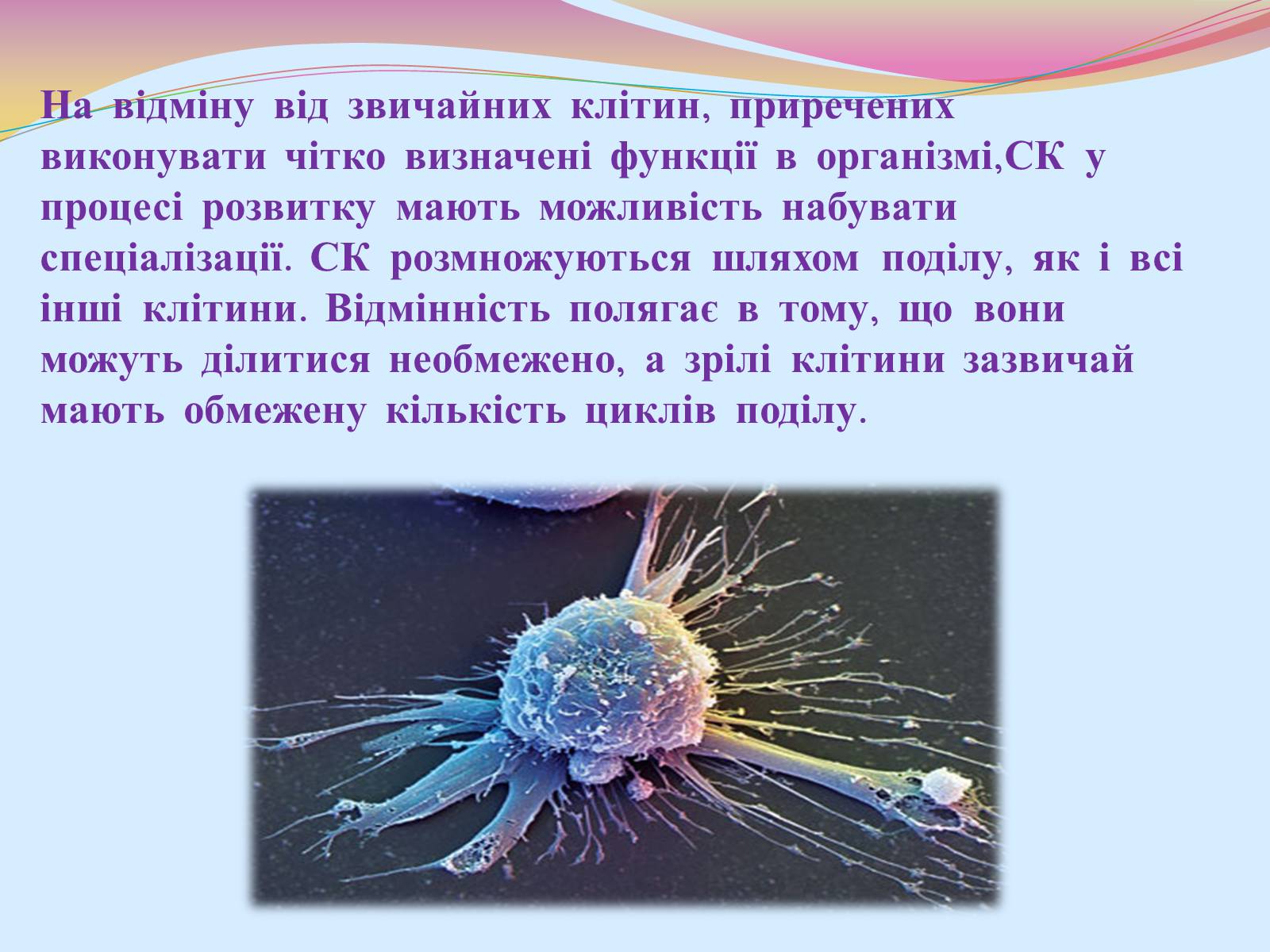 На відміну від звичайних клітин, приречених виконувати чітко визначені функції в організмі,СК у процесі розвитку мають можливість набувати спеціалізації. СК розмножуються шляхом поділу, як і всі інші клітини. Відмінність полягає в тому, що вони можуть ділитися необмежено, а зрілі клітини зазвичай мають обмежену кількість циклів поділу.